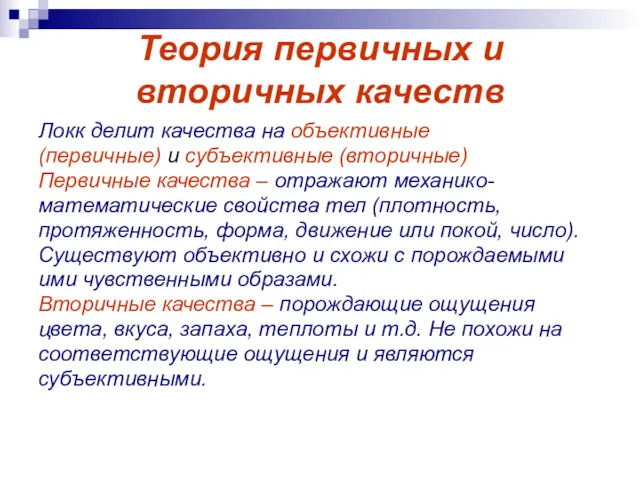 Теория первичных и вторичных качеств

Локк делит качества на объективные (первичные) и субъективные (вторичные)
Первичные качества – отражают механико-математические свойства тел (плотность, протяженность, форма, движение или покой, число). Существуют объективно и схожи с порождаемыми ими чувственными образами.
Вторичные качества – порождающие ощущения цвета, вкуса, запаха, теплоты и т.д. Не похожи на соответствующие ощущения и являются субъективными.